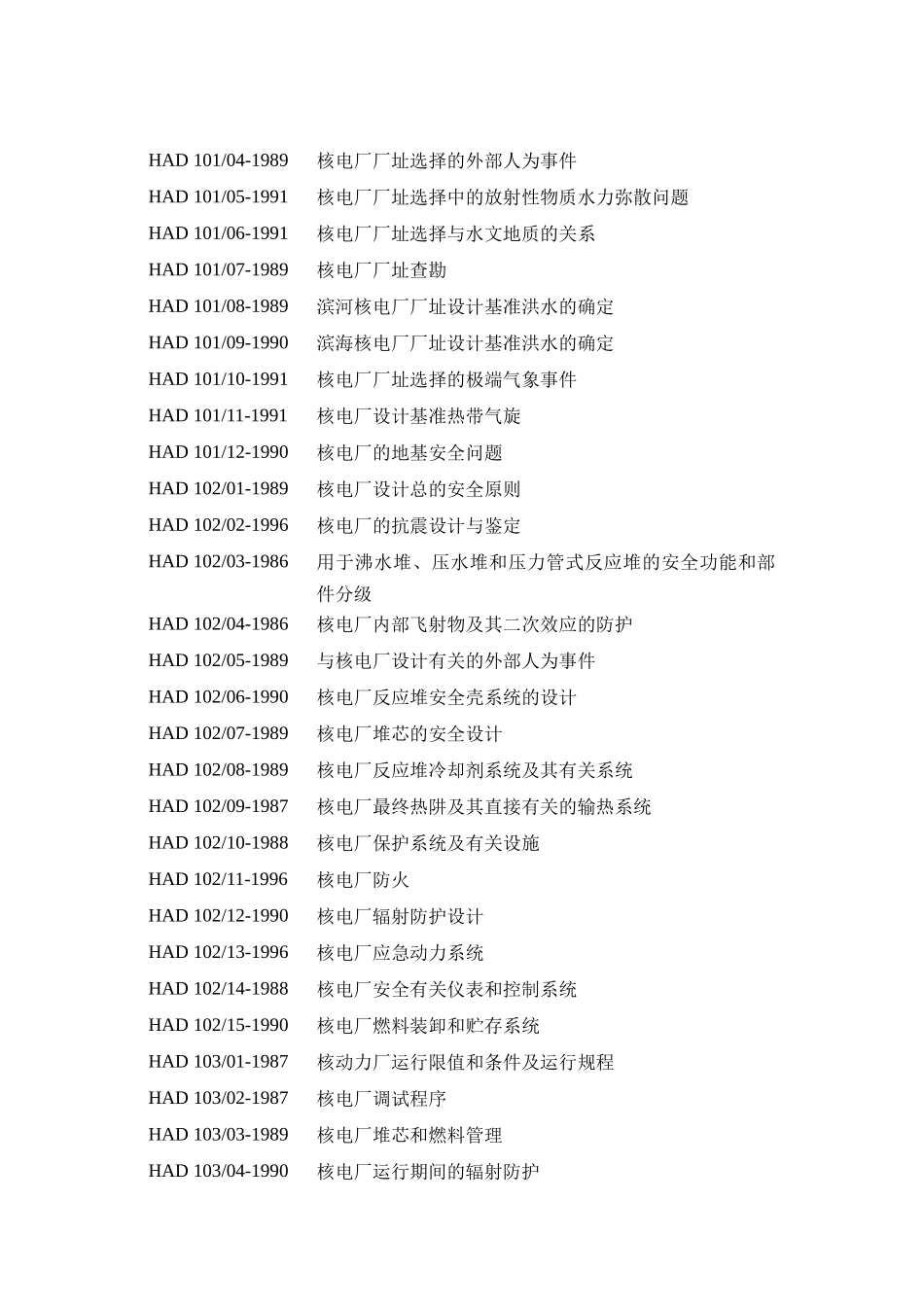 HAD 101/04-1989 核电厂厂址选择的外部人为事件

HAD 101/05-1991 核电厂厂址选择中的放射性物质水力弥散问题

HAD 101/06-1991 核电厂厂址选择与水文地质的关系

HAD 101/07-1989 核电厂厂址查勘

HAD 101/08-1989 滨河核电厂厂址设计基准洪水的确定

HAD 101/09-1990 滨海核电厂厂址设计基准洪水的确定

HAD 101/10-1991 核电厂厂址选择的极端气象事件

HAD 101/11-1991 核电厂设计基准热带气旋

HAD 101/12-1990 核电厂的地基安全问题

HAD 102/01-1989 核电厂设计总的安全原则

HAD 102/02-1996 核电厂的抗震设计与鉴定

HAD 102/03-1986 用于沸水堆、压水堆和压力管式反应堆的安全功能和部件分级

HAD 102/04-1986 核电厂内部飞射物及其二次效应的防护

HAD 102/05-1989 与核电厂设计有关的外部人为事件

HAD 102/06-1990 核电厂反应堆安全壳系统的设计

HAD 102/07-1989 核电厂堆芯的安全设计

HAD 102/08-1989 核电厂反应堆冷却剂系统及其有关系统

HAD 102/09-1987 核电厂最终热阱及其直接有关的输热系统

HAD 102/10-1988 核电厂保护系统及有关设施

HAD 102/11-1996 核电厂防火

HAD 102/12-1990 核电厂辐射防护设计

HAD 102/13-1996 核电厂应急动力系统

HAD 102/14-1988 核电厂安全有关仪表和控制系统

HAD 102/15-1990 核电厂燃料装卸和贮存系统

HAD 103/01-1987 核动力厂运行限值和条件及运行规程

HAD 103/02-1987 核电厂调试程序

HAD 103/03-1989 核电厂堆芯和燃料管理

HAD 103/04-1990 核电厂运行期间的辐射防护